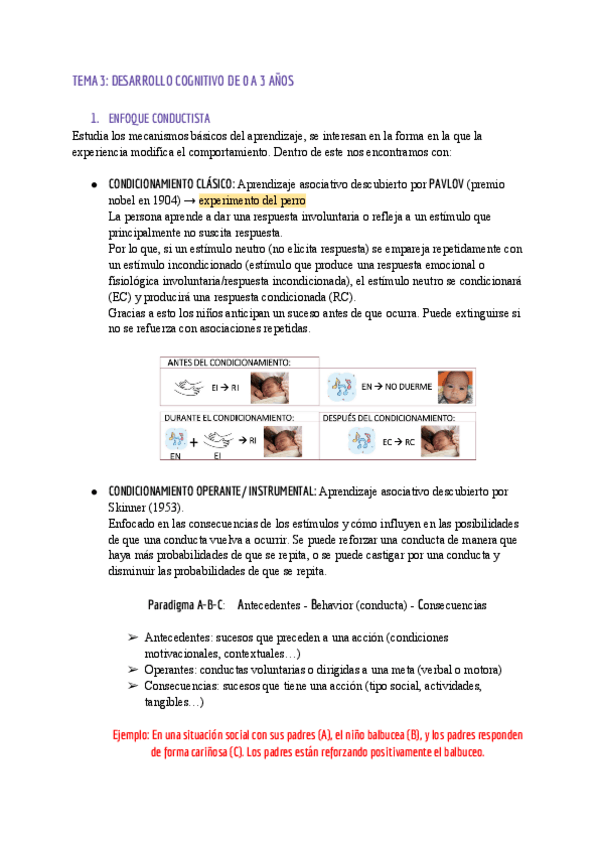 TEMA 3: DESARROLLO COGNITIVO DE 0 A 3 AÑOS

1. ENFOQUE CONDUCTISTA

Estudia los mecanismos básicos del aprendizaje, se interesan en la forma en la que la experiencia modifica el comportamiento. Dentro de este nos encontramos con:

● CONDICIONAMIENTO CLÁSICO: Aprendizaje asociativo descubierto por PAVLOV (premio nobel en 1904) → experimento del perro
La persona aprende a dar una respuesta involuntaria o refleja a un estímulo que principalmente no suscita respuesta.
Por lo que, si un estímulo neutro (no elicita respuesta) se empareja repetidamente con un estímulo incondicionado (estímulo que produce una respuesta emocional o fisiológica involuntaria/respuesta incondicionada), el estímulo neutro se condicionará (EC) y producirá una respuesta condicionada (RC).
Gracias a esto los niños anticipan un suceso antes de que ocurra. Puede extinguirse si no se refuerza con asociaciones repetidas.

ANTES DEL CONDICIONAMIENTO:
EI → RI
EN → NO DUERME
DURANTE EL CONDICIONAMIENTO:
EN + EI → RI
DESPUÉS DEL CONDICIONAMIENTO:
EC → RC

● CONDICIONAMIENTO OPERANTE / INSTRUMENTAL: Aprendizaje asociativo descubierto por Skinner (1953).
Enfocado en las consecuencias de los estímulos y cómo influyen en las posibilidades de que una conducta vuelva a ocurrir. Se puede reforzar una conducta de manera que haya más probabilidades de que se repita, o se puede castigar por una conducta y disminuir las probabilidades de que se repita.

Paradigma A-B-C: Antecedentes - Behavior (conducta) - Consecuencias

➢ Antecedentes: sucesos que preceden a una acción (condiciones motivacionales, contextuales…)
➢ Operantes: conductas voluntarias o dirigidas a una meta (verbal o motora)
➢ Consecuencias: sucesos que tiene una acción (tipo social, actividades, tangibles…)

Ejemplo: En una situación social con sus padres (A), el niño balbucea (B), y los padres responden de forma cariñosa (C). Los padres están reforzando positivamente el balbuceo.